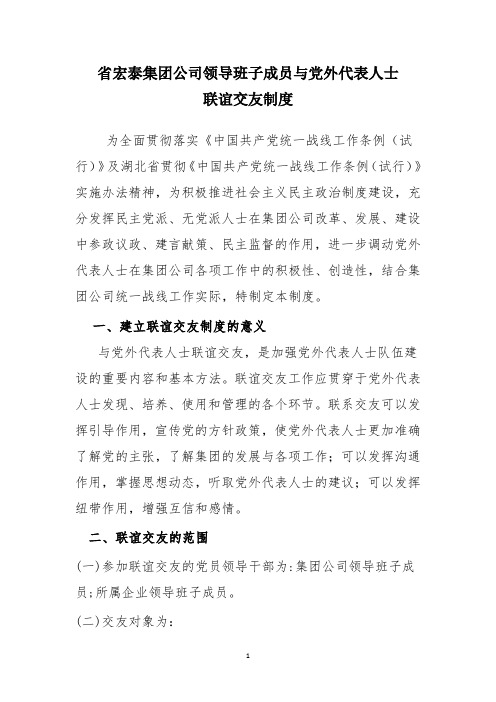 省宏泰集团公司领导班子成员与党外代表人士
联谊交友制度

为全面贯彻落实《中国共产党统一战线工作条例（试行）》及湖北省贯彻《中国共产党统一战线工作条例（试行）》实施办法精神，为积极推进社会主义民主政治制度建设，充分发挥民主党派、无党派人士在集团公司改革、发展、建设中参政议政、建言献策、民主监督的作用，进一步调动党外代表人士在集团公司各项工作中的积极性、创造性，结合集团公司统一战线工作实际，特制定本制度。

一、建立联谊交友制度的意义

与党外代表人士联谊交友，是加强党外代表人士队伍建设的重要内容和基本方法。联谊交友工作应贯穿于党外代表人士发现、培养、使用和管理的各个环节。联系交友可以发挥引导作用，宣传党的方针政策，使党外代表人士更加准确了解党的主张，了解集团的发展与各项工作；可以发挥沟通作用，掌握思想动态，听取党外代表人士的建议；可以发挥纽带作用，增强互信和感情。

二、联谊交友的范围

(一)参加联谊交友的党员领导干部为:集团公司领导班子成员;所属企业领导班子成员。

(二)交友对象为:

1